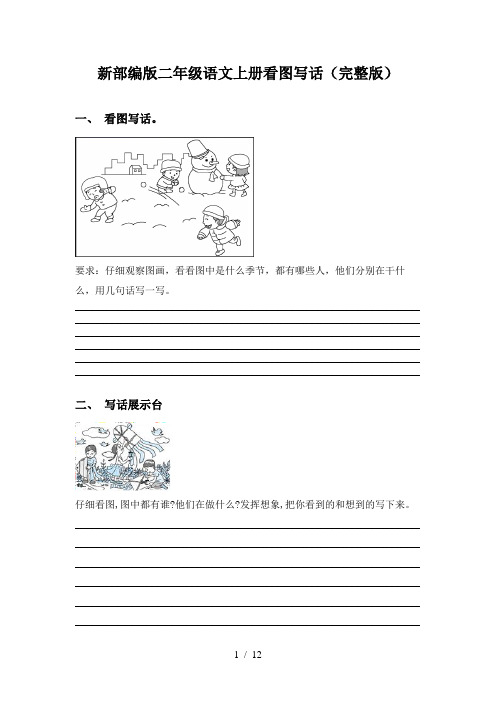 新部编版二年级语文上册看图写话（完整版）

一、 看图写话。

要求：仔细观察图画，看看图中是什么季节，都有哪些人，他们分别在干什么，用几句话写一写。

二、 写话展示台

仔细看图,图中都有谁?他们在做什么?发挥想象,把你看到的和想到的写下来。

1 / 12